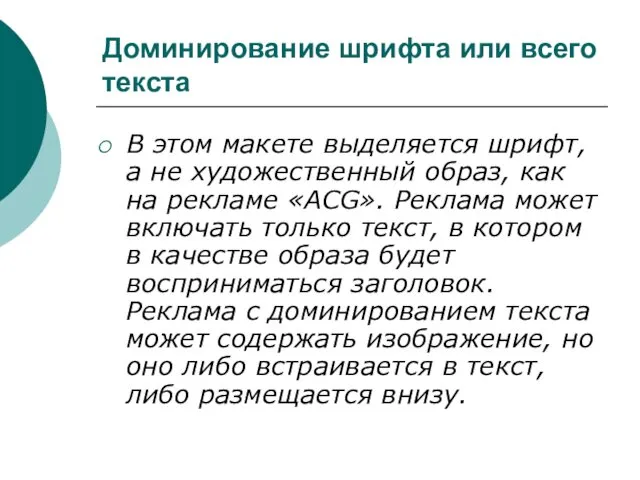 Доминирование шрифта или всего текста

○ В этом макете выделяется шрифт, а не художественный образ, как на рекламе «ACG». Реклама может включать только текст, в котором в качестве образа будет восприниматься заголовок. Реклама с доминированием текста может содержать изображение, но оно либо встраивается в текст, либо размещается внизу.